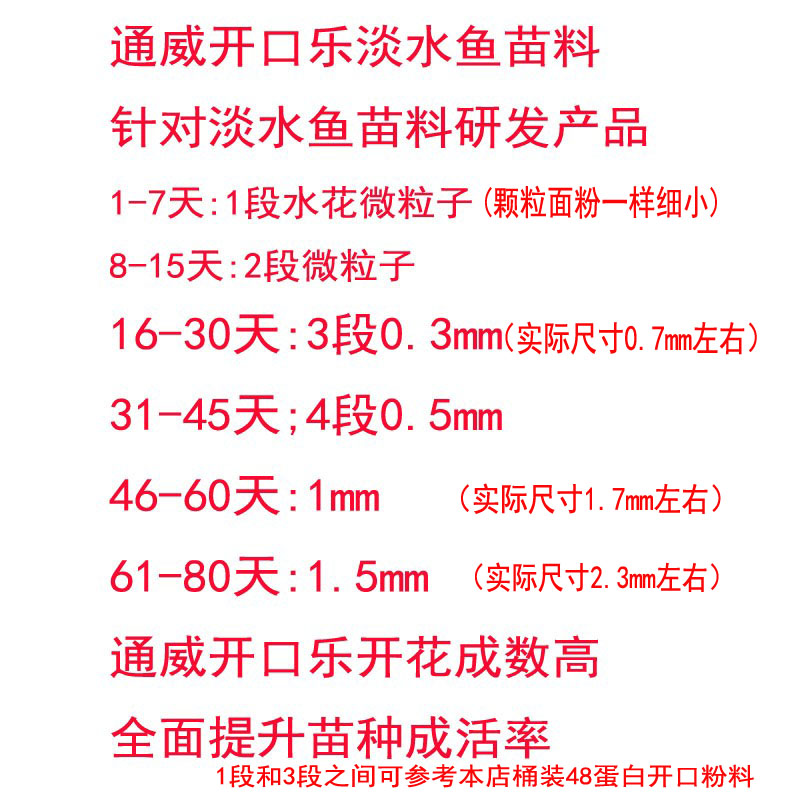 通威开口乐淡水鱼苗料

针对淡水鱼苗料研发产品

1-7天:1段水花微粒子(颗粒面粉一样细小)

8-15天:2段微粒子

16-30天:3段0.3mm(实际尺寸0.7mm左右)

31-45天;4段0.5mm

46-60天:1mm (实际尺寸1.7mm左右)

61-80天:1.5mm (实际尺寸2.3mm左右)

通威开口乐开花成数高

全面提升苗种成活率

1段和3段之间可参考本店桶装48蛋白开口粉料